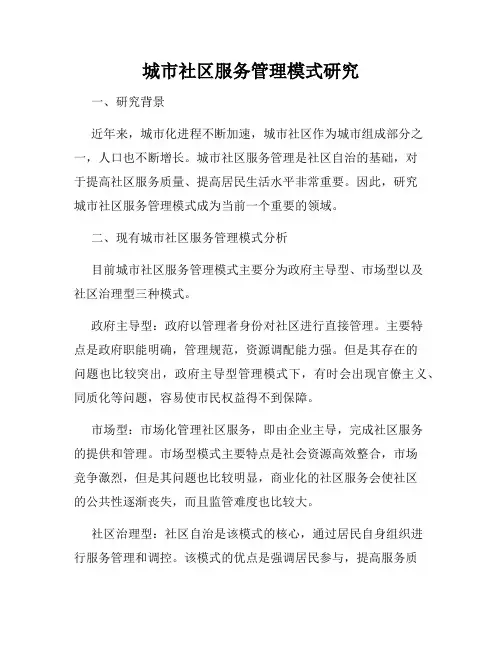 城市社区服务管理模式研究

一、研究背景

近年来，城市化进程不断加速，城市社区作为城市组成部分之一，人口也不断增长。城市社区服务管理是社区自治的基础，对于提高社区服务质量、提高居民生活水平非常重要。因此，研究城市社区服务管理模式成为当前一个重要的领域。

二、现有城市社区服务管理模式分析

目前城市社区服务管理模式主要分为政府主导型、市场型以及社区治理型三种模式。

政府主导型：政府以管理者身份对社区进行直接管理。主要特点是政府职能明确，管理规范，资源调配能力强。但是其存在的问题也比较突出，政府主导型管理模式下，有时会出现官僚主义、同质化等问题，容易使市民权益得不到保障。

市场型：市场化管理社区服务，即由企业主导，完成社区服务的提供和管理。市场型模式主要特点是社会资源高效整合，市场竞争激烈，但是其问题也比较明显，商业化的社区服务会使社区的公共性逐渐丧失，而且监管难度也比较大。

社区治理型：社区自治是该模式的核心，通过居民自身组织进行服务管理和调控。该模式的优点是强调居民参与，提高服务质